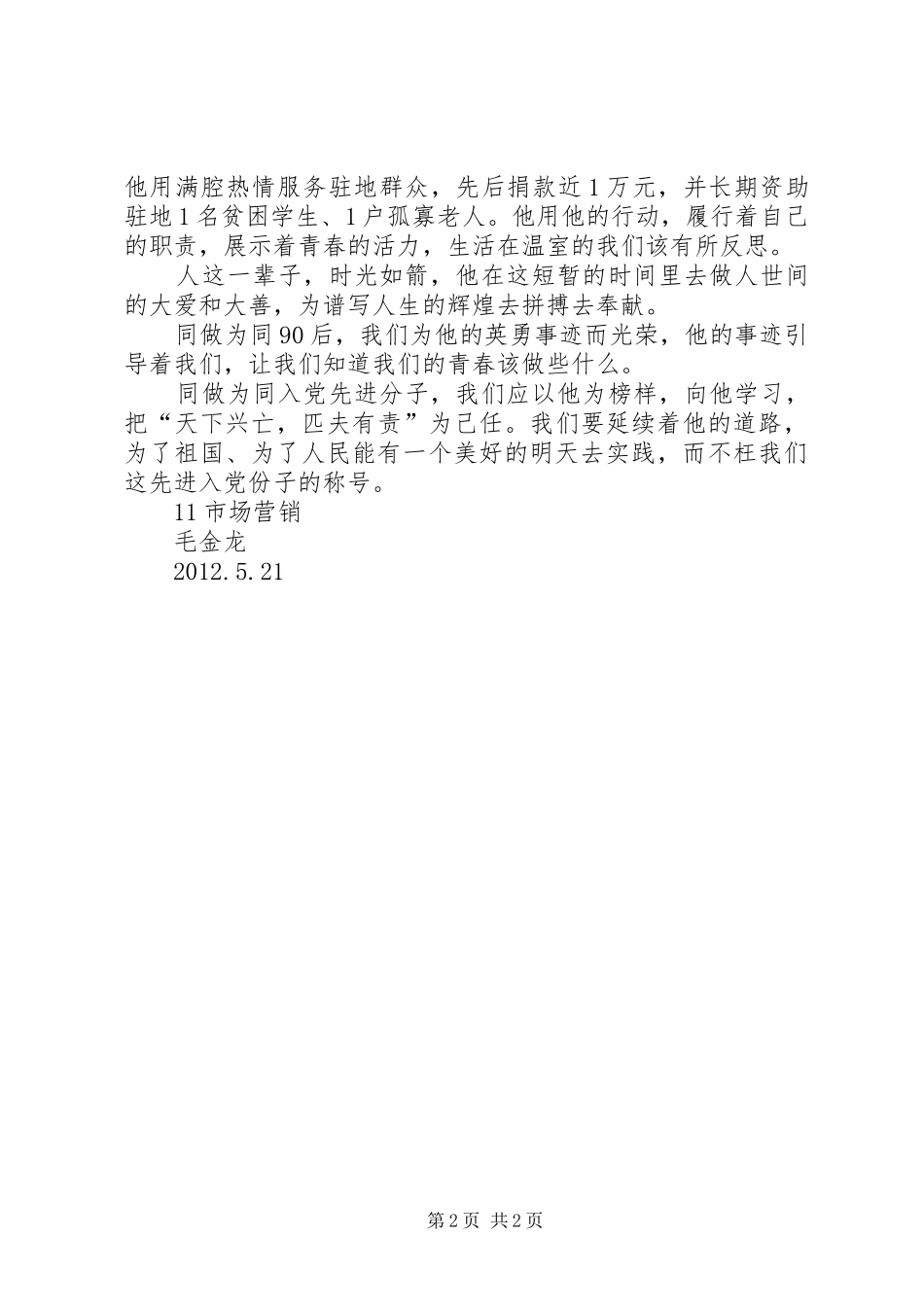 他用满腔热情服务驻地群众，先后捐款近1万元，并长期资助驻地1名贫困学生、1户孤寡老人。他用他的行动，履行着自己的职责，展示着青春的活力，生活在温室的我们该有所反思。

人这一辈子，时光如箭，他在这短暂的时间里去做人世间的大爱和大善，为谱写人生的辉煌去拼搏去奉献。

同做为同90后，我们为他的英勇事迹而光荣，他的事迹引导着我们，让我们知道我们的青春该做些什么。

同做为同入党先进分子，我们应以他为榜样，向他学习，把“天下兴亡，匹夫有责”为己任。我们要延续着他的道路，为了祖国、为了人民能有一个美好的明天去实践，而不枉我们这先进入党份子的称号。

11市场营销

毛金龙

2012.5.21

第2页 共2页